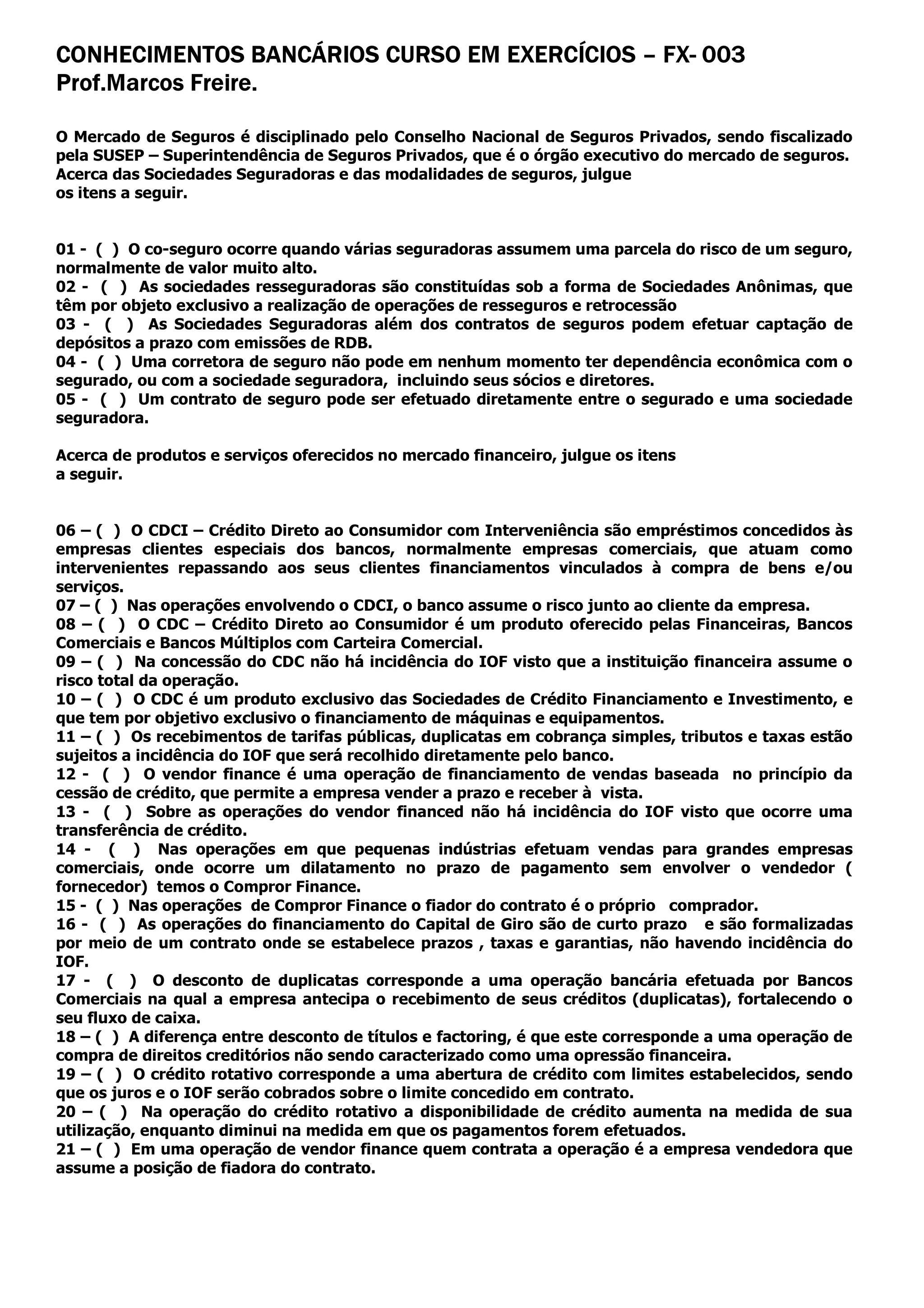 CONHECIMENTOS BANCÁRIOS CURSO EM EXERCÍCIOS – FX- 003
Prof.Marcos Freire.

O Mercado de Seguros é disciplinado pelo Conselho Nacional de Seguros Privados, sendo fiscalizado pela SUSEP – Superintendência de Seguros Privados, que é o órgão executivo do mercado de seguros. Acerca das Sociedades Seguradoras e das modalidades de seguros, julgue os itens a seguir.

01 - ( ) O co-seguro ocorre quando várias seguradoras assumem uma parcela do risco de um seguro, normalmente de valor muito alto.
02 - ( ) As sociedades resseguradoras são constituídas sob a forma de Sociedades Anônimas, que têm por objeto exclusivo a realização de operações de resseguros e retrocessão
03 - ( ) As Sociedades Seguradoras além dos contratos de seguros podem efetuar captação de depósitos a prazo com emissões de RDB.
04 - ( ) Uma corretora de seguro não pode em nenhum momento ter dependência econômica com o segurado, ou com a sociedade seguradora, incluindo seus sócios e diretores.
05 - ( ) Um contrato de seguro pode ser efetuado diretamente entre o segurado e uma sociedade seguradora.

Acerca de produtos e serviços oferecidos no mercado financeiro, julgue os itens a seguir.

06 – ( ) O CDCI – Crédito Direto ao Consumidor com Interveniência são empréstimos concedidos às empresas clientes especiais dos bancos, normalmente empresas comerciais, que atuam como intervenientes repassando aos seus clientes financiamentos vinculados à compra de bens e/ou serviços.
07 – ( ) Nas operações envolvendo o CDCI, o banco assume o risco junto ao cliente da empresa.
08 – ( ) O CDC – Crédito Direto ao Consumidor é um produto oferecido pelas Financeiras, Bancos Comerciais e Bancos Múltiplos com Carteira Comercial.
09 – ( ) Na concessão do CDC não há incidência do IOF visto que a instituição financeira assume o risco total da operação.
10 – ( ) O CDC é um produto exclusivo das Sociedades de Crédito Financiamento e Investimento, e que tem por objetivo exclusivo o financiamento de máquinas e equipamentos.
11 – ( ) Os recebimentos de tarifas públicas, duplicatas em cobrança simples, tributos e taxas estão sujeitos a incidência do IOF que será recolhido diretamente pelo banco.
12 - ( ) O vendor finance é uma operação de financiamento de vendas baseada no princípio da cessão de crédito, que permite a empresa vender a prazo e receber à vista.
13 - ( ) Sobre as operações do vendor financed não há incidência do IOF visto que ocorre uma transferência de crédito.
14 - ( ) Nas operações em que pequenas indústrias efetuam vendas para grandes empresas comerciais, onde ocorre um dilatamento no prazo de pagamento sem envolver o vendedor ( fornecedor) temos o Compror Finance.
15 - ( ) Nas operações de Compror Finance o fiador do contrato é o próprio comprador.
16 - ( ) As operações do financiamento do Capital de Giro são de curto prazo e são formalizadas por meio de um contrato onde se estabelece prazos , taxas e garantias, não havendo incidência do IOF.
17 - ( ) O desconto de duplicatas corresponde a uma operação bancária efetuada por Bancos Comerciais na qual a empresa antecipa o recebimento de seus créditos (duplicatas), fortalecendo o seu fluxo de caixa.
18 – ( ) A diferença entre desconto de títulos e factoring, é que este corresponde a uma operação de compra de direitos creditórios não sendo caracterizado como uma opressão financeira.
19 – ( ) O crédito rotativo corresponde a uma abertura de crédito com limites estabelecidos, sendo que os juros e o IOF serão cobrados sobre o limite concedido em contrato.
20 – ( ) Na operação do crédito rotativo a disponibilidade de crédito aumenta na medida de sua utilização, enquanto diminui na medida em que os pagamentos forem efetuados.
21 – ( ) Em uma operação de vendor finance quem contrata a operação é a empresa vendedora que assume a posição de fiadora do contrato.